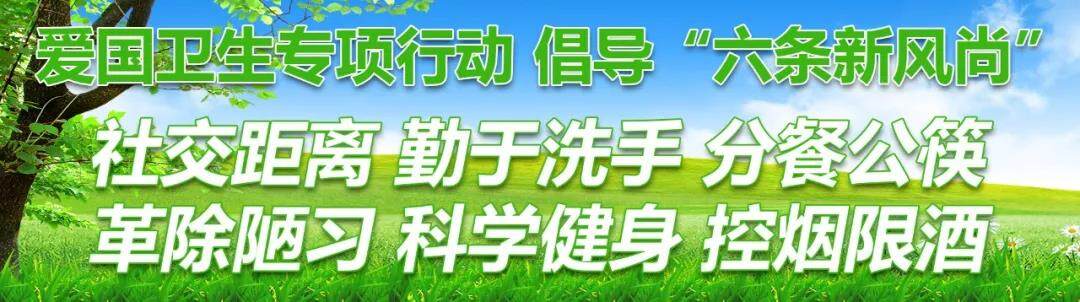 爱国卫生专项行动 倡导“六条新风尚”

社交距离 勤于洗手 分餐公筷
革除陋习 科学健身 控烟限酒